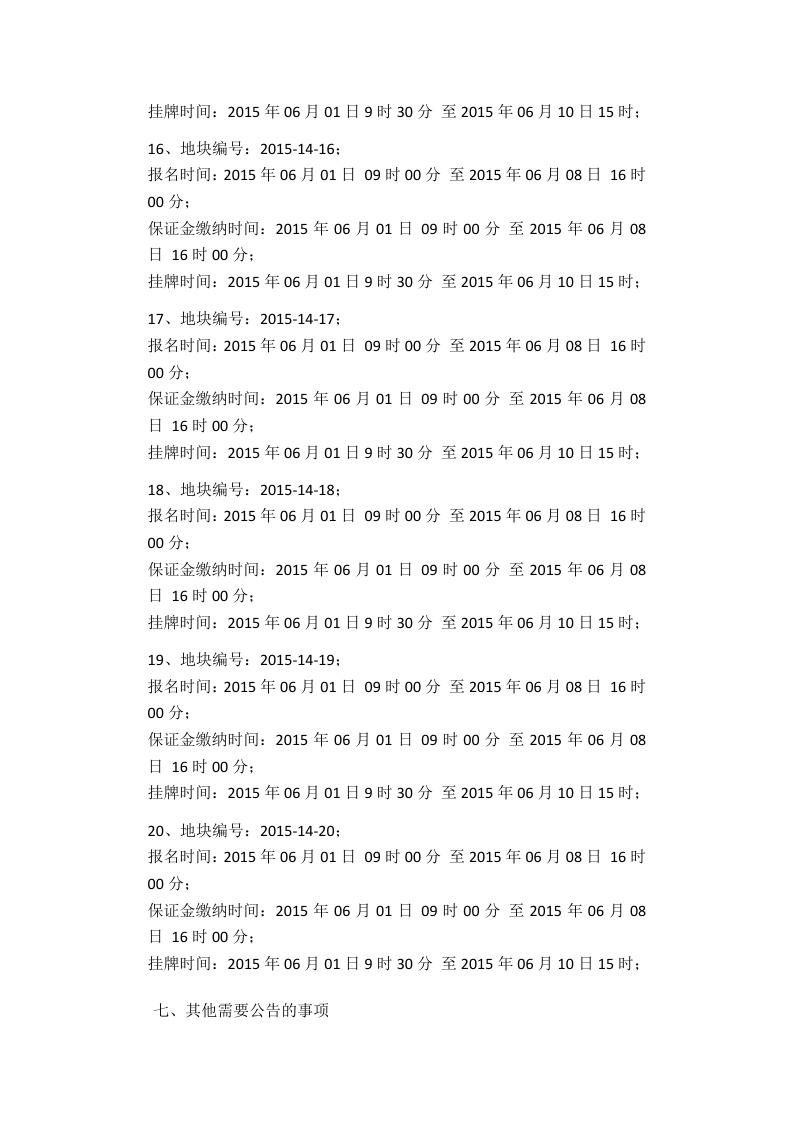 挂牌时间：2015 年 06 月 01 日 9 时 30 分 至 2015 年 06 月 10 日 15 时；

16、地块编号：2015-14-16；
报名时间：2015 年 06 月 01 日 09 时 00 分 至 2015 年 06 月 08 日 16 时 00 分；
保证金缴纳时间：2015 年 06 月 01 日 09 时 00 分 至 2015 年 06 月 08 日 16 时 00 分；
挂牌时间：2015 年 06 月 01 日 9 时 30 分 至 2015 年 06 月 10 日 15 时；

17、地块编号：2015-14-17；
报名时间：2015 年 06 月 01 日 09 时 00 分 至 2015 年 06 月 08 日 16 时 00 分；
保证金缴纳时间：2015 年 06 月 01 日 09 时 00 分 至 2015 年 06 月 08 日 16 时 00 分；
挂牌时间：2015 年 06 月 01 日 9 时 30 分 至 2015 年 06 月 10 日 15 时；

18、地块编号：2015-14-18；
报名时间：2015 年 06 月 01 日 09 时 00 分 至 2015 年 06 月 08 日 16 时 00 分；
保证金缴纳时间：2015 年 06 月 01 日 09 时 00 分 至 2015 年 06 月 08 日 16 时 00 分；
挂牌时间：2015 年 06 月 01 日 9 时 30 分 至 2015 年 06 月 10 日 15 时；

19、地块编号：2015-14-19；
报名时间：2015 年 06 月 01 日 09 时 00 分 至 2015 年 06 月 08 日 16 时 00 分；
保证金缴纳时间：2015 年 06 月 01 日 09 时 00 分 至 2015 年 06 月 08 日 16 时 00 分；
挂牌时间：2015 年 06 月 01 日 9 时 30 分 至 2015 年 06 月 10 日 15 时；

20、地块编号：2015-14-20；
报名时间：2015 年 06 月 01 日 09 时 00 分 至 2015 年 06 月 08 日 16 时 00 分；
保证金缴纳时间：2015 年 06 月 01 日 09 时 00 分 至 2015 年 06 月 08 日 16 时 00 分；
挂牌时间：2015 年 06 月 01 日 9 时 30 分 至 2015 年 06 月 10 日 15 时；

七、其他需要公告的事项